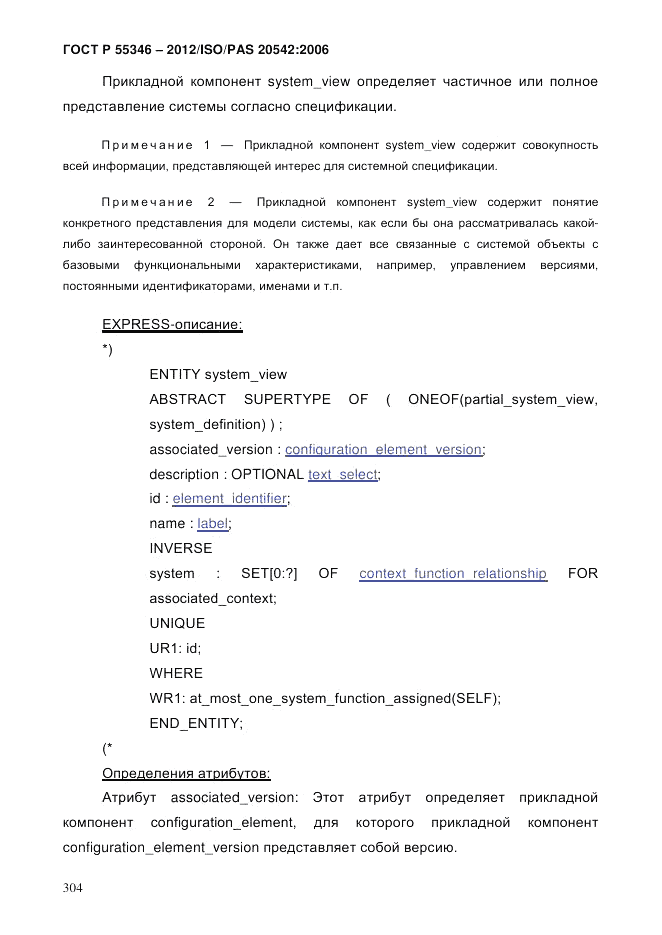 ГОСТ Р 55346 – 2012/ISO/PAS 20542:2006

Прикладной компонент system_view определяет частичное или полное представление системы согласно спецификации.

Примечание 1 — Прикладной компонент system_view содержит совокупность всей информации, представляющей интерес для системной спецификации.

Примечание 2 — Прикладной компонент system_view содержит понятие конкретного представления для модели системы, как если бы она рассматривалась какой-либо заинтересованной стороной. Он также дает все связанные с системой объекты с базовыми функциональными характеристиками, например, управлением версиями, постоянными идентификаторами, именами и т.п.

EXPRESS-описание:

*)

ENTITY system_view

ABSTRACT SUPERTYPE OF ( ONEOF(partial_system_view, system_definition) ) ;

associated_version : configuration_element_version;

description : OPTIONAL text_select;

id : element_identifier;

name : label;

INVERSE

system : SET[0:?] OF context_function_relationship FOR associated_context;

UNIQUE

UR1: id;

WHERE

WR1: at_most_one_system_function_assigned(SELF);

END_ENTITY;

(*

Определения атрибутов:

Атрибут associated_version: Этот атрибут определяет прикладной компонент configuration_element, для которого прикладной компонент configuration_element_version представляет собой версию.

304